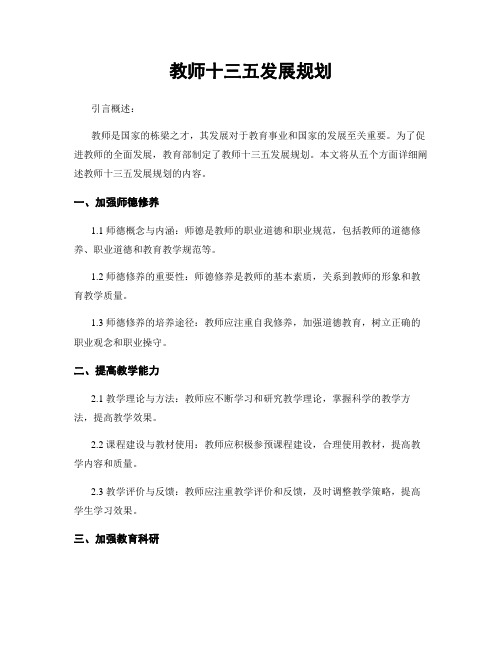 教师十三五发展规划

引言概述：

教师是国家的栋梁之才，其发展对于教育事业和国家的发展至关重要。为了促进教师的全面发展，教育部制定了教师十三五发展规划。本文将从五个方面详细阐述教师十三五发展规划的内容。

一、加强师德修养

1.1 师德概念与内涵：师德是教师的职业道德和职业规范，包括教师的道德修养、职业道德和教育教学规范等。

1.2 师德修养的重要性：师德修养是教师的基本素质，关系到教师的形象和教育教学质量。

1.3 师德修养的培养途径：教师应注重自我修养，加强道德教育，树立正确的职业观念和职业操守。

二、提高教学能力

2.1 教学理论与方法：教师应不断学习和研究教学理论，掌握科学的教学方法，提高教学效果。

2.2 课程建设与教材使用：教师应积极参预课程建设，合理使用教材，提高教学内容和质量。

2.3 教学评价与反馈：教师应注重教学评价和反馈，及时调整教学策略，提高学生学习效果。

三、加强教育科研